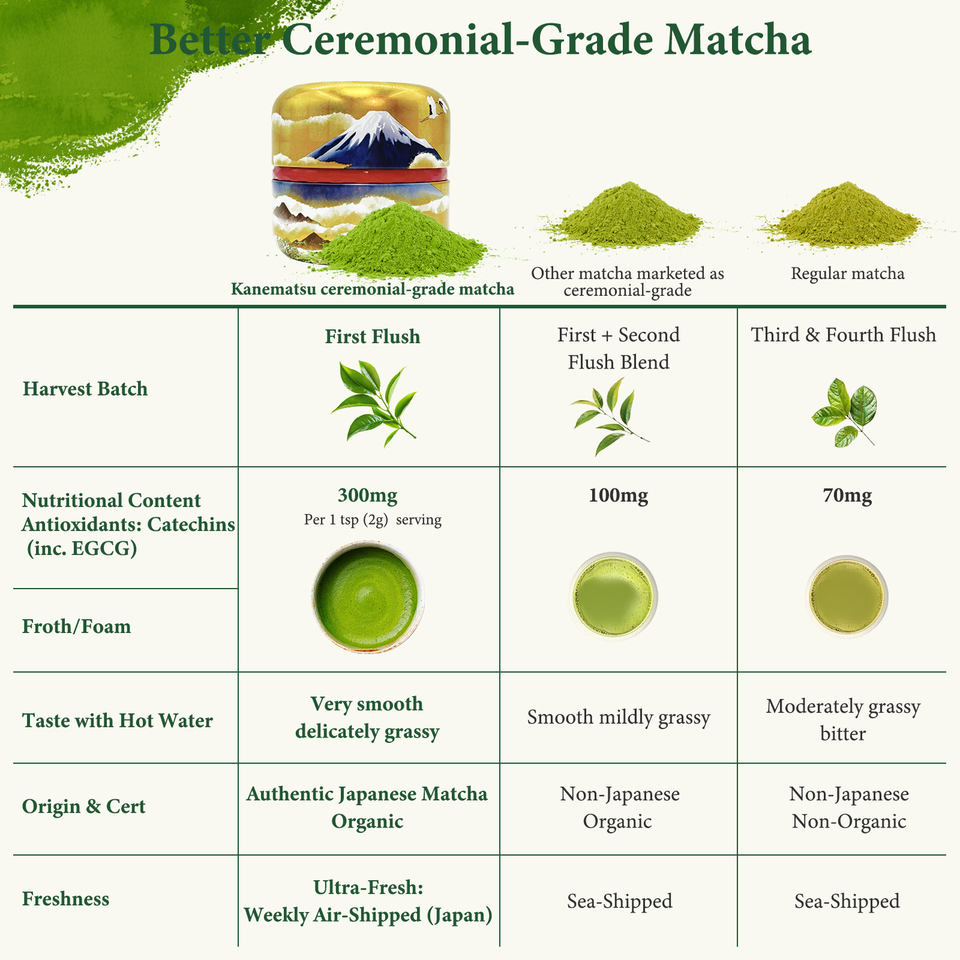 Better Ceremonial-Grade Matcha

| | Kanematsu ceremonial-grade matcha | Other matcha marketed as ceremonial-grade | Regular matcha |
|---|---|---|---|
| Harvest Batch | First Flush | First + Second Flush Blend | Third & Fourth Flush |
| Nutritional Content Antioxidants: Catechins (inc. EGCG) | 300mg Per 1 tsp (2g) serving | 100mg | 70mg |
| Froth/Foam | | | |
| Taste with Hot Water | Very smooth delicately grassy | Smooth mildly grassy | Moderately grassy bitter |
| Origin & Cert | Authentic Japanese Matcha Organic | Non-Japanese Organic | Non-Japanese Non-Organic |
| Freshness | Ultra-Fresh: Weekly Air-Shipped (Japan) | Sea-Shipped | Sea-Shipped |